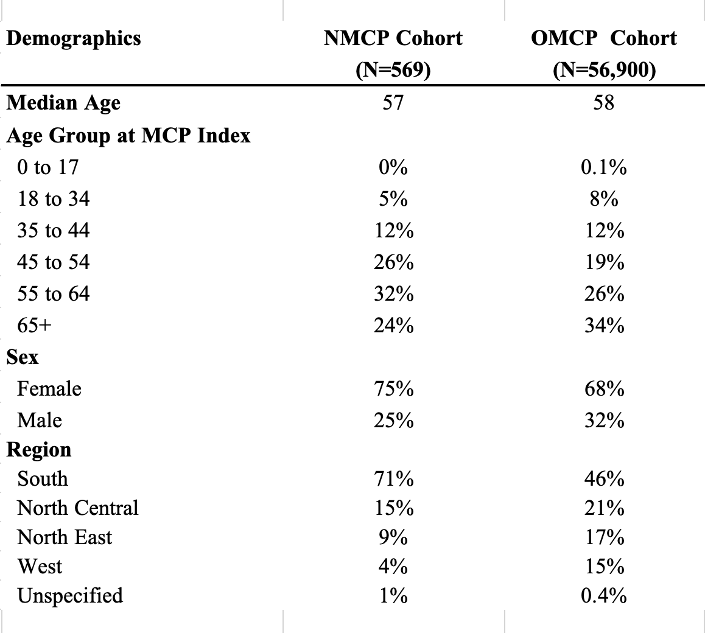 | Demographics | NMCP Cohort (N=569) | OMCP Cohort (N=56,900) |
|---|---|---|
| Median Age | 57 | 58 |
| Age Group at MCP Index | | |
| 0 to 17 | 0% | 0.1% |
| 18 to 34 | 5% | 8% |
| 35 to 44 | 12% | 12% |
| 45 to 54 | 26% | 19% |
| 55 to 64 | 32% | 26% |
| 65+ | 24% | 34% |
| Sex | | |
| Female | 75% | 68% |
| Male | 25% | 32% |
| Region | | |
| South | 71% | 46% |
| North Central | 15% | 21% |
| North East | 9% | 17% |
| West | 4% | 15% |
| Unspecified | 1% | 0.4% |